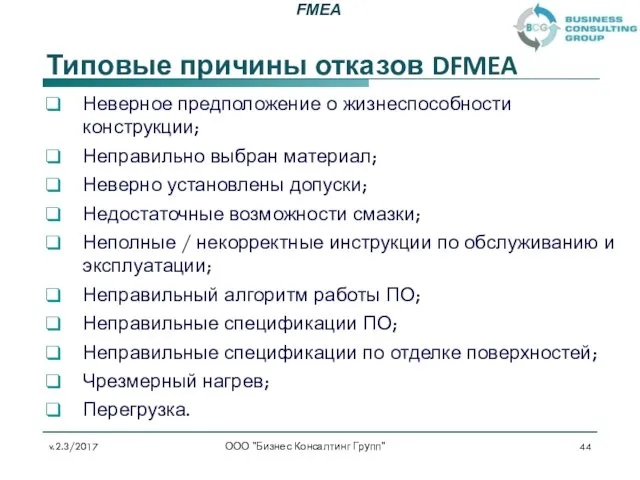 FMEA

BCG BUSINESS CONSULTING GROUP

Типовые причины отказов DFMEA

❑ Неверное предположение о жизнеспособности конструкции;
❑ Неправильно выбран материал;
❑ Неверно установлены допуски;
❑ Недостаточные возможности смазки;
❑ Неполные / некорректные инструкции по обслуживанию и эксплуатации;
❑ Неправильный алгоритм работы ПО;
❑ Неправильные спецификации ПО;
❑ Неправильные спецификации по отделке поверхностей;
❑ Чрезмерный нагрев;
❑ Перегрузка.

v.2.3/2017 ООО "Бизнес Консалтинг Групп" 44